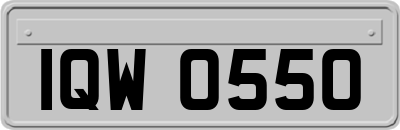 IQW 0550